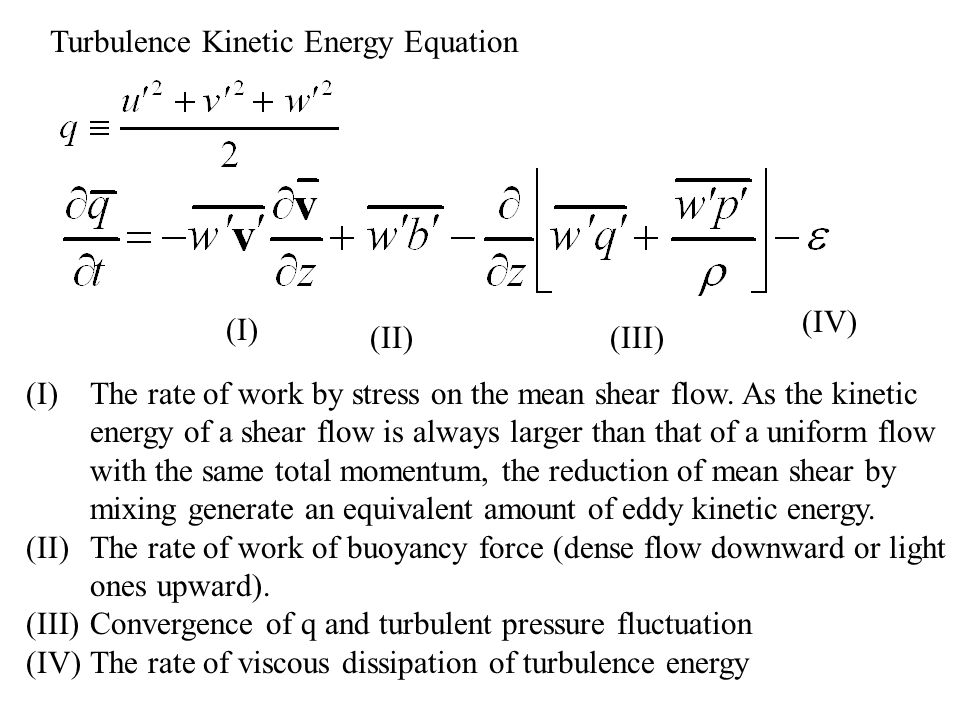 Turbulence Kinetic Energy Equation

$q \equiv \frac{u'^2 + v'^2 + w'^2}{2}$

$\frac{\partial \overline{q}}{\partial t} = -\overline{w'\mathbf{v}'}\frac{\partial \overline{\mathbf{v}}}{\partial z} + \overline{w'b'} - \frac{\partial}{\partial z}\left[\overline{w'q'} + \frac{\overline{w'p'}}{\rho}\right] - \varepsilon$

(I) (II) (III) (IV)

(I) The rate of work by stress on the mean shear flow. As the kinetic energy of a shear flow is always larger than that of a uniform flow with the same total momentum, the reduction of mean shear by mixing generate an equivalent amount of eddy kinetic energy.
(II) The rate of work of buoyancy force (dense flow downward or light ones upward).
(III) Convergence of q and turbulent pressure fluctuation
(IV) The rate of viscous dissipation of turbulence energy